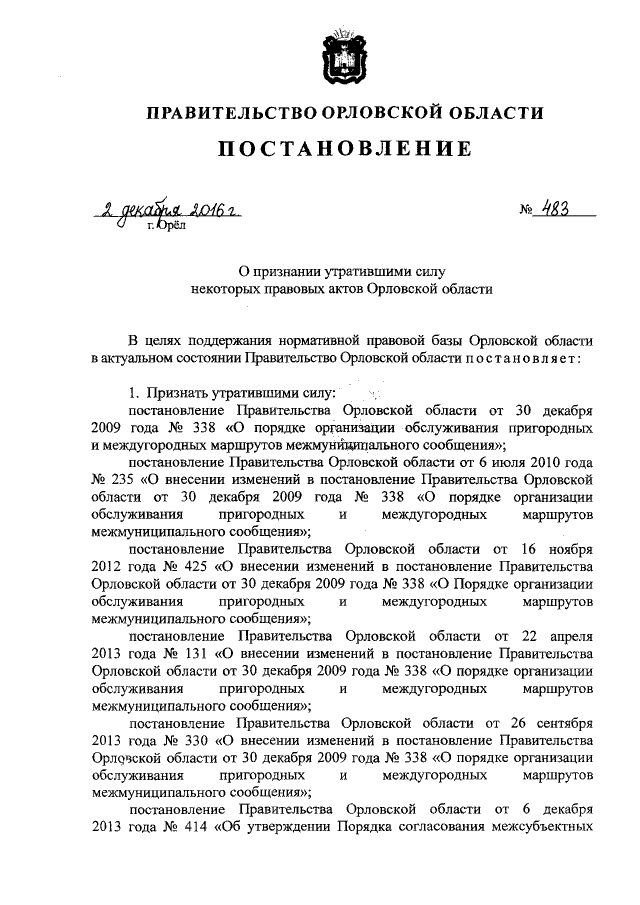 ПРАВИТЕЛЬСТВО ОРЛОВСКОЙ ОБЛАСТИ

ПОСТАНОВЛЕНИЕ

2 декабря 2016 г. № 483
г. Орёл

О признании утратившими силу
некоторых правовых актов Орловской области

В целях поддержания нормативной правовой базы Орловской области в актуальном состоянии Правительство Орловской области постановляет:

1. Признать утратившими силу:

постановление Правительства Орловской области от 30 декабря 2009 года № 338 «О порядке организации обслуживания пригородных и междугородных маршрутов межмуниципального сообщения»;

постановление Правительства Орловской области от 6 июля 2010 года № 235 «О внесении изменений в постановление Правительства Орловской области от 30 декабря 2009 года № 338 «О порядке организации обслуживания пригородных и междугородных маршрутов межмуниципального сообщения»;

постановление Правительства Орловской области от 16 ноября 2012 года № 425 «О внесении изменений в постановление Правительства Орловской области от 30 декабря 2009 года № 338 «О Порядке организации обслуживания пригородных и междугородных маршрутов межмуниципального сообщения»;

постановление Правительства Орловской области от 22 апреля 2013 года № 131 «О внесении изменений в постановление Правительства Орловской области от 30 декабря 2009 года № 338 «О порядке организации обслуживания пригородных и междугородных маршрутов межмуниципального сообщения»;

постановление Правительства Орловской области от 26 сентября 2013 года № 330 «О внесении изменений в постановление Правительства Орловской области от 30 декабря 2009 года № 338 «О порядке организации обслуживания пригородных и междугородных маршрутов межмуниципального сообщения»;

постановление Правительства Орловской области от 6 декабря 2013 года № 414 «Об утверждении Порядка согласования межсубъектных